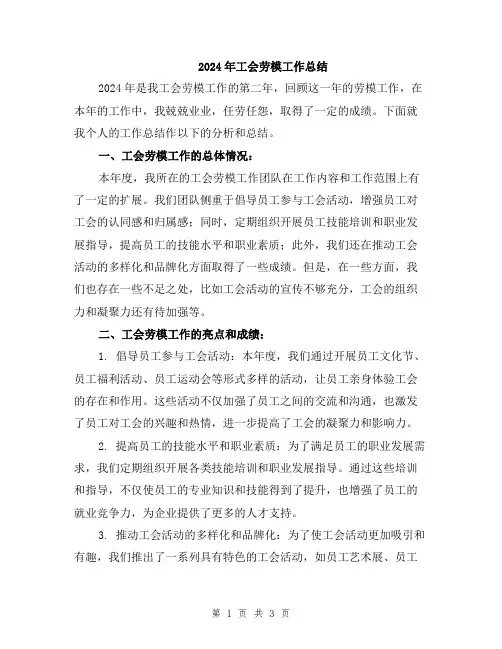 2024年工会劳模工作总结

2024年是我工会劳模工作的第二年，回顾这一年的劳模工作，在本年的工作中，我兢兢业业，任劳任怨，取得了一定的成绩。下面就我个人的工作总结作以下的分析和总结。

一、工会劳模工作的总体情况：

本年度，我所在的工会劳模工作团队在工作内容和工作范围上有了一定的扩展。我们团队侧重于倡导员工参与工会活动，增强员工对工会的认同感和归属感；同时，定期组织开展员工技能培训和职业发展指导，提高员工的技能水平和职业素质；此外，我们还在推动工会活动的多样化和品牌化方面取得了一些成绩。但是，在一些方面，我们也存在一些不足之处，比如工会活动的宣传不够充分，工会的组织力和凝聚力还有待加强等。

二、工会劳模工作的亮点和成绩：

1. 倡导员工参与工会活动：本年度，我们通过开展员工文化节、员工福利活动、员工运动会等形式多样的活动，让员工亲身体验工会的存在和作用。这些活动不仅加强了员工之间的交流和沟通，也激发了员工对工会的兴趣和热情，进一步提高了工会的凝聚力和影响力。

2. 提高员工的技能水平和职业素质：为了满足员工的职业发展需求，我们定期组织开展各类技能培训和职业发展指导。通过这些培训和指导，不仅使员工的专业知识和技能得到了提升，也增强了员工的就业竞争力，为企业提供了更多的人才支持。

3. 推动工会活动的多样化和品牌化：为了使工会活动更加吸引和有趣，我们推出了一系列具有特色的工会活动，如员工艺术展、员工

第 1 页 共 3 页